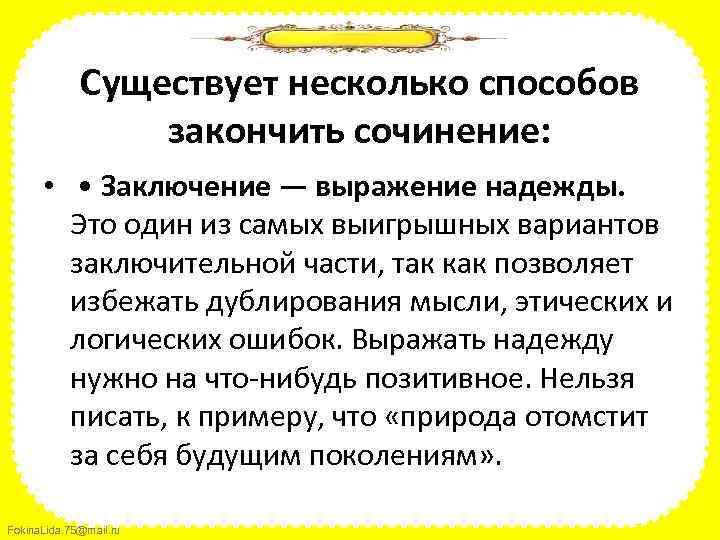 Существует несколько способов закончить сочинение:

• • Заключение — выражение надежды. Это один из самых выигрышных вариантов заключительной части, так как позволяет избежать дублирования мысли, этических и логических ошибок. Выражать надежду нужно на что-нибудь позитивное. Нельзя писать, к примеру, что «природа отомстит за себя будущим поколениям».

FokinaLida.75@mail.ru